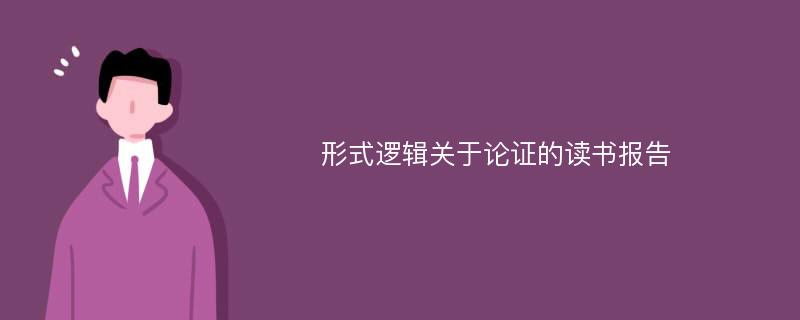 形式逻辑关于论证的读书报告